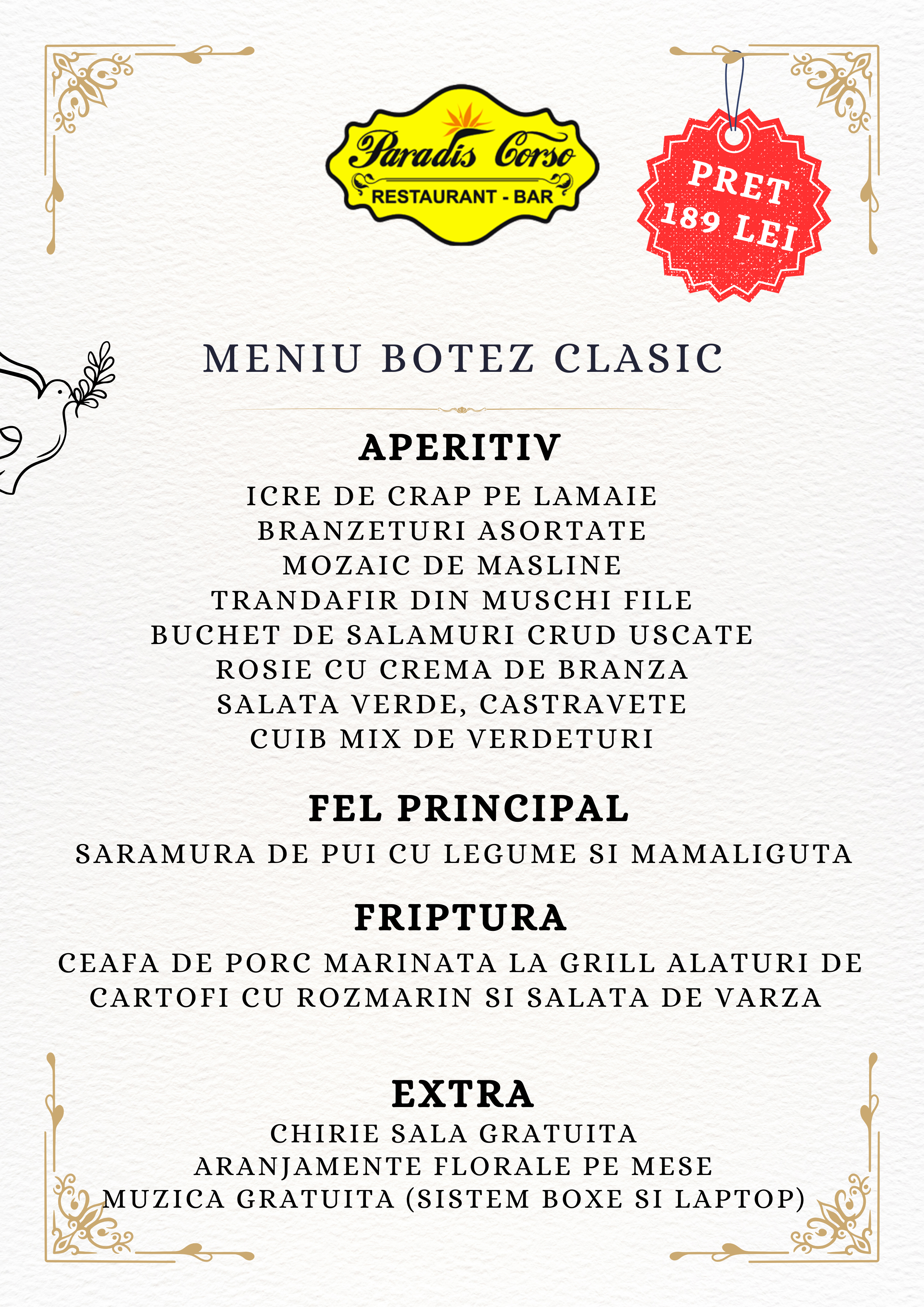 Paradis Corso
RESTAURANT - BAR

PRET
189 LEI

MENIU BOTEZ CLASIC

APERITIV

ICRE DE CRAP PE LAMAIE
BRANZETURI ASORTATE
MOZAIC DE MASLINE
TRANDAFIR DIN MUSCHI FILE
BUCHET DE SALAMURI CRUD USCATE
ROSIE CU CREMA DE BRANZA
SALATA VERDE, CASTRAVETE
CUIB MIX DE VERDETURI

FEL PRINCIPAL

SARAMURA DE PUI CU LEGUME SI MAMALIGUTA

FRIPTURA

CEAFA DE PORC MARINATA LA GRILL ALATURI DE CARTOFI CU ROZMARIN SI SALATA DE VARZA

EXTRA

CHIRIE SALA GRATUITA
ARANJAMENTE FLORALE PE MESE
MUZICA GRATUITA (SISTEM BOXE SI LAPTOP)